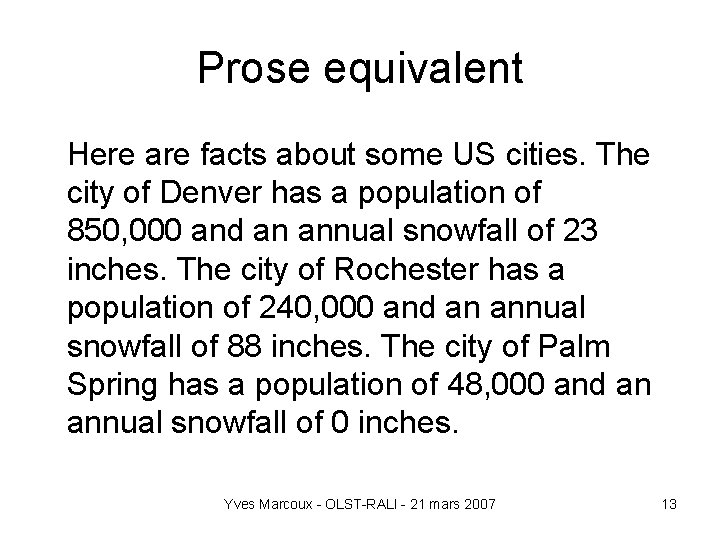 Prose equivalent

Here are facts about some US cities. The city of Denver has a population of 850,000 and an annual snowfall of 23 inches. The city of Rochester has a population of 240,000 and an annual snowfall of 88 inches. The city of Palm Spring has a population of 48,000 and an annual snowfall of 0 inches.

Yves Marcoux - OLST-RALI - 21 mars 2007

13